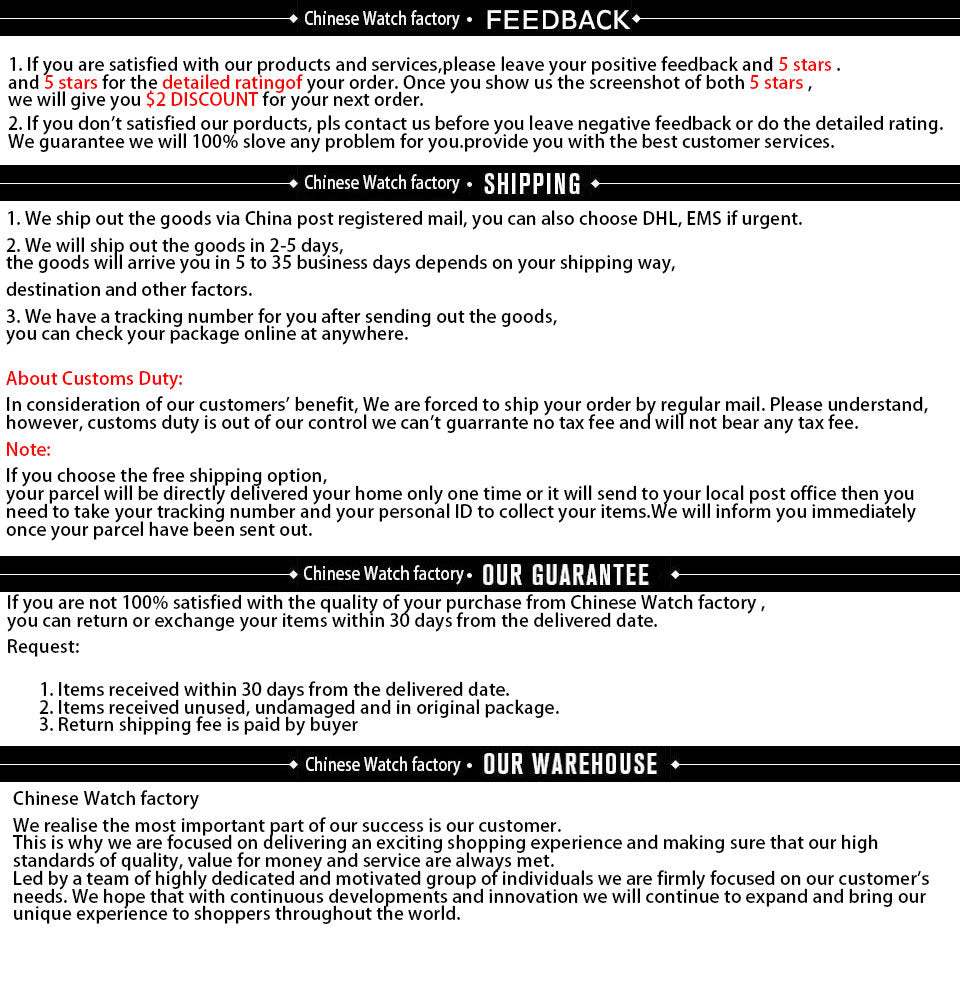 Chinese Watch factory • FEEDBACK

1. If you are satisfied with our products and services,please leave your positive feedback and 5 stars . and 5 stars for the detailed ratingof your order. Once you show us the screenshot of both 5 stars , we will give you $2 DISCOUNT for your next order.
2. If you don't satisfied our porducts, pls contact us before you leave negative feedback or do the detailed rating. We guarantee we will 100% slove any problem for you.provide you with the best customer services.

Chinese Watch factory • SHIPPING

1. We ship out the goods via China post registered mail, you can also choose DHL, EMS if urgent.
2. We will ship out the goods in 2-5 days, the goods will arrive you in 5 to 35 business days depends on your shipping way,
destination and other factors.
3. We have a tracking number for you after sending out the goods, you can check your package online at anywhere.

About Customs Duty:
In consideration of our customers' benefit, We are forced to ship your order by regular mail. Please understand, however, customs duty is out of our control we can't guarrante no tax fee and will not bear any tax fee.
Note:
If you choose the free shipping option, your parcel will be directly delivered your home only one time or it will send to your local post office then you need to take your tracking number and your personal ID to collect your items.We will inform you immediately once your parcel have been sent out.

Chinese Watch factory • OUR GUARANTEE

If you are not 100% satisfied with the quality of your purchase from Chinese Watch factory , you can return or exchange your items within 30 days from the delivered date.
Request:

1. Items received within 30 days from the delivered date.
2. Items received unused, undamaged and in original package.
3. Return shipping fee is paid by buyer

Chinese Watch factory • OUR WAREHOUSE

Chinese Watch factory
We realise the most important part of our success is our customer.
This is why we are focused on delivering an exciting shopping experience and making sure that our high standards of quality, value for money and service are always met.
Led by a team of highly dedicated and motivated group of individuals we are firmly focused on our customer's needs. We hope that with continuous developments and innovation we will continue to expand and bring our unique experience to shoppers throughout the world.